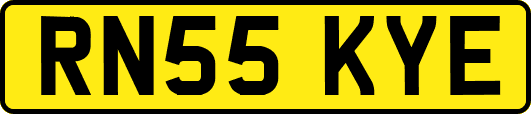 RN55 KYE